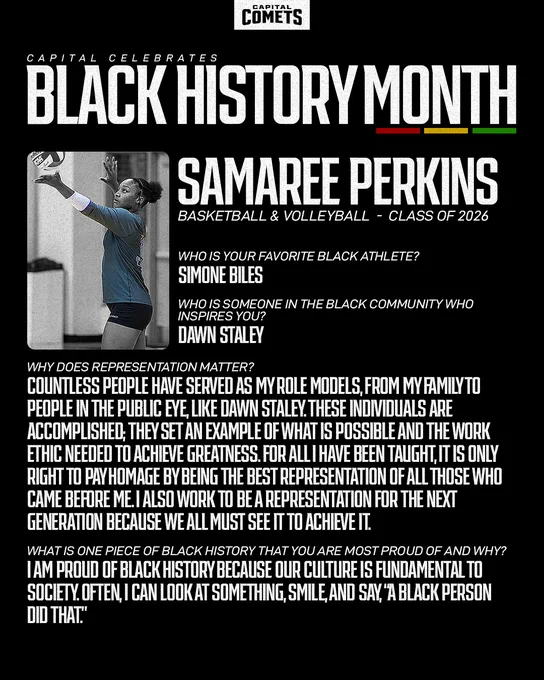 CAPITAL COMETS

CAPITAL CELEBRATES

BLACK HISTORY MONTH

SAMAREE PERKINS

BASKETBALL & VOLLEYBALL - CLASS OF 2026

WHO IS YOUR FAVORITE BLACK ATHLETE?

SIMONE BILES

WHO IS SOMEONE IN THE BLACK COMMUNITY WHO INSPIRES YOU?

DAWN STALEY

WHY DOES REPRESENTATION MATTER?

COUNTLESS PEOPLE HAVE SERVED AS MY ROLE MODELS, FROM MY FAMILY TO PEOPLE IN THE PUBLIC EYE, LIKE DAWN STALEY. THESE INDIVIDUALS ARE ACCOMPLISHED; THEY SET AN EXAMPLE OF WHAT IS POSSIBLE AND THE WORK ETHIC NEEDED TO ACHIEVE GREATNESS. FOR ALL I HAVE BEEN TAUGHT, IT IS ONLY RIGHT TO PAY HOMAGE BY BEING THE BEST REPRESENTATION OF ALL THOSE WHO CAME BEFORE ME. I ALSO WORK TO BE A REPRESENTATION FOR THE NEXT GENERATION BECAUSE WE ALL MUST SEE IT TO ACHIEVE IT.

WHAT IS ONE PIECE OF BLACK HISTORY THAT YOU ARE MOST PROUD OF AND WHY?

I AM PROUD OF BLACK HISTORY BECAUSE OUR CULTURE IS FUNDAMENTAL TO SOCIETY. OFTEN, I CAN LOOK AT SOMETHING, SMILE, AND SAY, "A BLACK PERSON DID THAT."